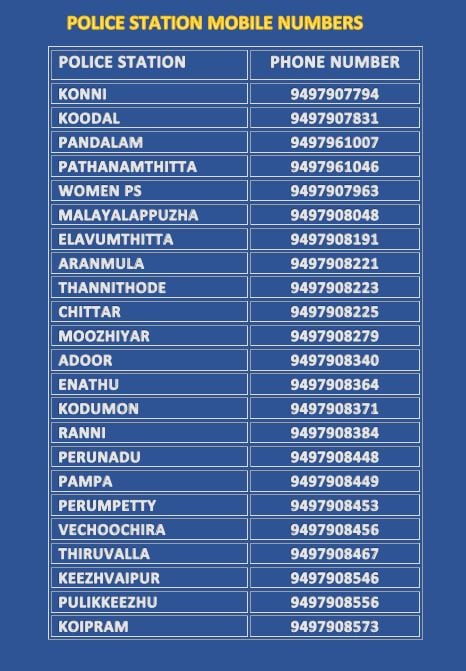 POLICE STATION MOBILE NUMBERS

| POLICE STATION | PHONE NUMBER |
|---|---|
| KONNI | 9497907794 |
| KOODAL | 9497907831 |
| PANDALAM | 9497961007 |
| PATHANAMTHITTA | 9497961046 |
| WOMEN PS | 9497907963 |
| MALAYALAPPUZHA | 9497908048 |
| ELAVUMTHITTA | 9497908191 |
| ARANMULA | 9497908221 |
| THANNITHODE | 9497908223 |
| CHITTAR | 9497908225 |
| MOOZHIYAR | 9497908279 |
| ADOOR | 9497908340 |
| ENATHU | 9497908364 |
| KODUMON | 9497908371 |
| RANNI | 9497908384 |
| PERUNADU | 9497908448 |
| PAMPA | 9497908449 |
| PERUMPETTY | 9497908453 |
| VECHOOCHIRA | 9497908456 |
| THIRUVALLA | 9497908467 |
| KEEZHVAIPUR | 9497908546 |
| PULIKKEEZHU | 9497908556 |
| KOIPRAM | 9497908573 |